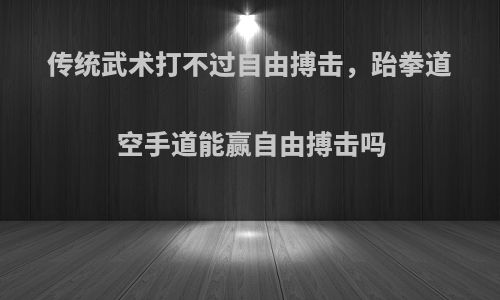 传统武术打不过自由搏击，跆拳道

空手道能赢自由搏击吗